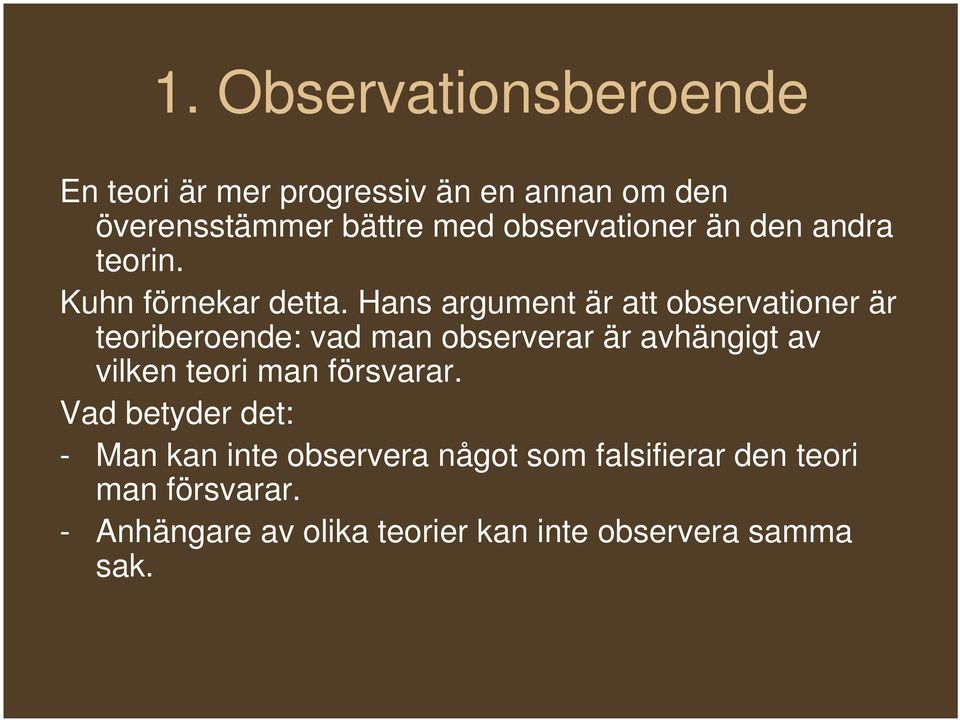 1. Observationsberoende

En teori är mer progressiv än en annan om den överensstämmer bättre med observationer än den andra teorin.

Kuhn förnekar detta. Hans argument är att observationer är teoriberoende: vad man observerar är avhängigt av vilken teori man försvarar.

Vad betyder det:

- Man kan inte observera något som falsifierar den teori man försvarar.

- Anhängare av olika teorier kan inte observera samma sak.